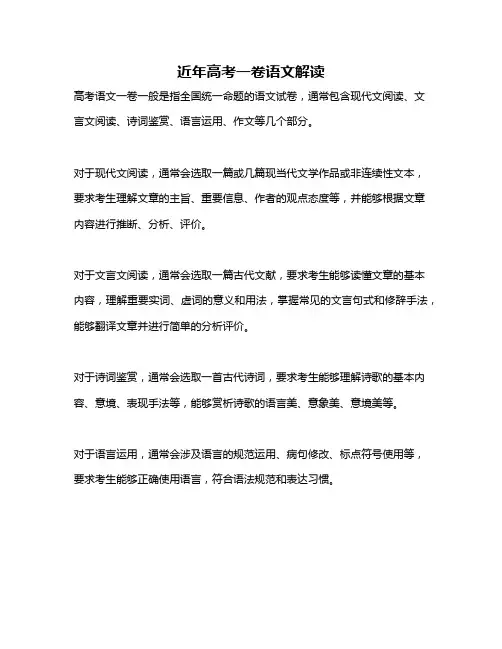 近年高考一卷语文解读

高考语文一卷一般是指全国统一命题的语文试卷，通常包含现代文阅读、文言文阅读、诗词鉴赏、语言运用、作文等几个部分。

对于现代文阅读，通常会选取一篇或几篇现当代文学作品或非连续性文本，要求考生理解文章的主旨、重要信息、作者的观点态度等，并能够根据文章内容进行推断、分析、评价。

对于文言文阅读，通常会选取一篇古代文献，要求考生能够读懂文章的基本内容，理解重要实词、虚词的意义和用法，掌握常见的文言句式和修辞手法，能够翻译文章并进行简单的分析评价。

对于诗词鉴赏，通常会选取一首古代诗词，要求考生能够理解诗歌的基本内容、意境、表现手法等，能够赏析诗歌的语言美、意象美、意境美等。

对于语言运用，通常会涉及语言的规范运用、病句修改、标点符号使用等，要求考生能够正确使用语言，符合语法规范和表达习惯。